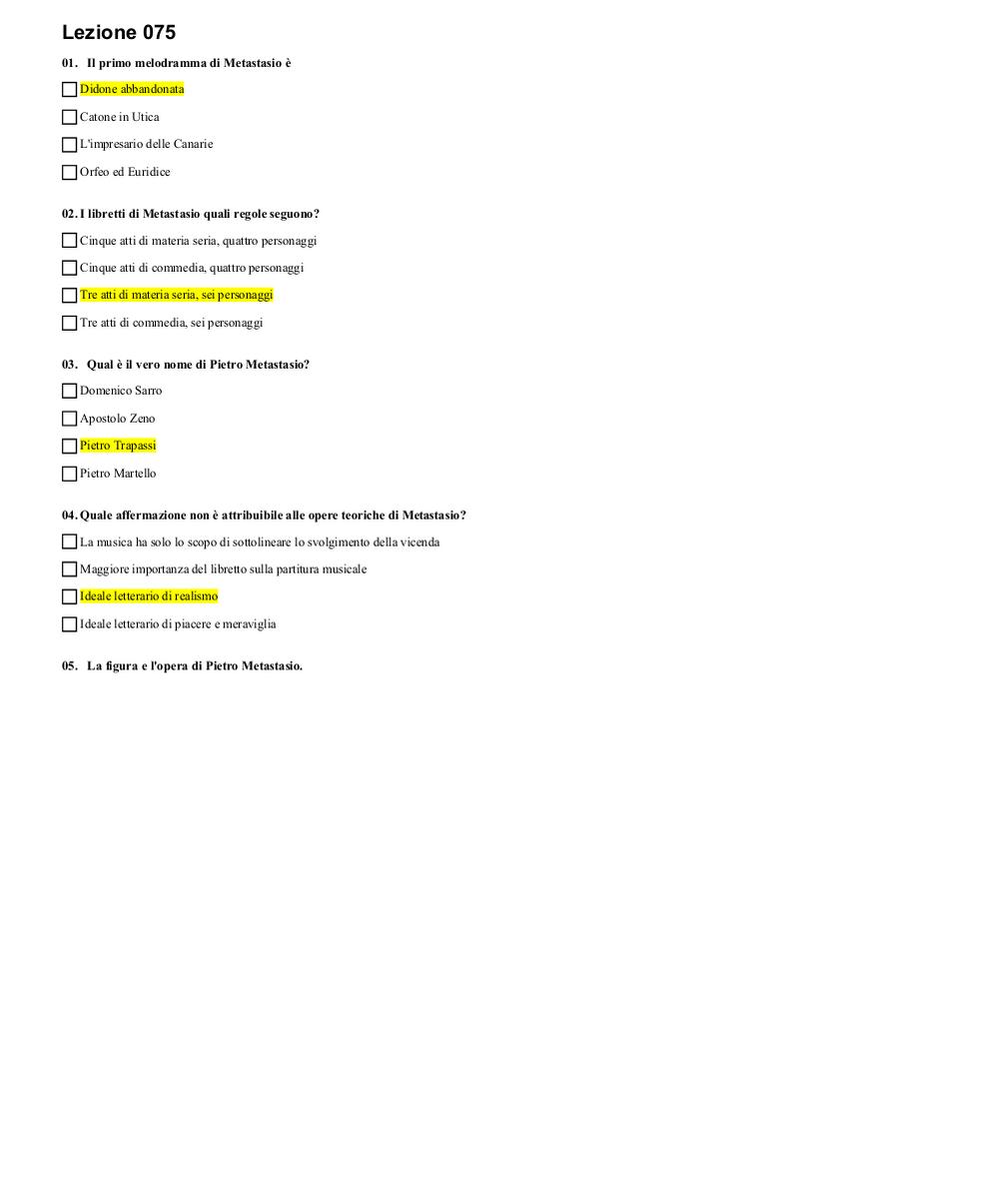 Lezione 075

01. Il primo melodramma di Metastasio è

Didone abbandonata

Catone in Utica

L'impresario delle Canarie

Orfeo ed Euridice

02. I libretti di Metastasio quali regole seguono?

Cinque atti di materia seria, quattro personaggi

Cinque atti di commedia, quattro personaggi

Tre atti di materia seria, sei personaggi

Tre atti di commedia, sei personaggi

03. Qual è il vero nome di Pietro Metastasio?

Domenico Sarro

Apostolo Zeno

Pietro Trapassi

Pietro Martello

04. Quale affermazione non è attribuibile alle opere teoriche di Metastasio?

La musica ha solo lo scopo di sottolineare lo svolgimento della vicenda

Maggiore importanza del libretto sulla partitura musicale

Ideale letterario di realismo

Ideale letterario di piacere e meraviglia

05. La figura e l'opera di Pietro Metastasio.